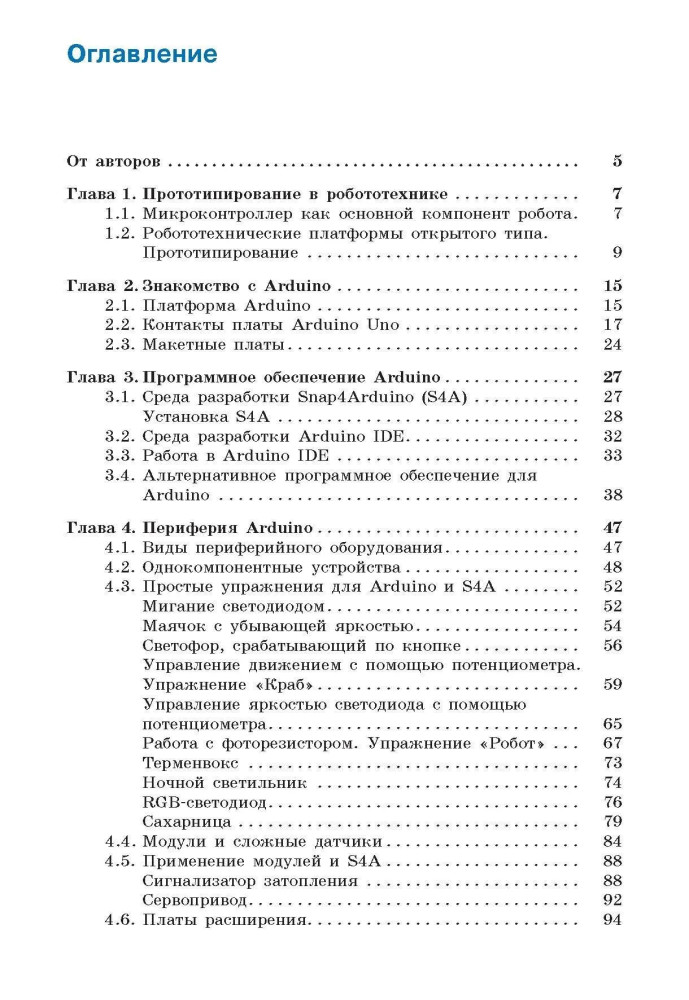 Оглавление

От авторов 5

Глава 1. Прототипирование в робототехнике 7
1.1. Микроконтроллер как основной компонент робота. 7
1.2. Робототехнические платформы открытого типа. Прототипирование 9

Глава 2. Знакомство с Arduino 15
2.1. Платформа Arduino 15
2.2. Контакты платы Arduino Uno 17
2.3. Макетные платы 24

Глава 3. Программное обеспечение Arduino 27
3.1. Среда разработки Snap4Arduino (S4A) 27
Установка S4A 28
3.2. Среда разработки Arduino IDE 32
3.3. Работа в Arduino IDE 33
3.4. Альтернативное программное обеспечение для Arduino 38

Глава 4. Периферия Arduino 47
4.1. Виды периферийного оборудования 47
4.2. Однокомпонентные устройства 48
4.3. Простые упражнения для Arduino и S4A 52
Мигание светодиодом 52
Маячок с убывающей яркостью 54
Светофор, срабатывающий по кнопке 56
Управление движением с помощью потенциометра. Упражнение «Краб» 59
Управление яркостью светодиода с помощью потенциометра 65
Работа с фоторезистором. Упражнение «Робот» 67
Терменвокс 73
Ночной светильник 74
RGB-светодиод 76
Сахарница 79
4.4. Модули и сложные датчики 84
4.5. Применение модулей и S4A 88
Сигнализатор затопления 88
Сервопривод 92
4.6. Платы расширения 94